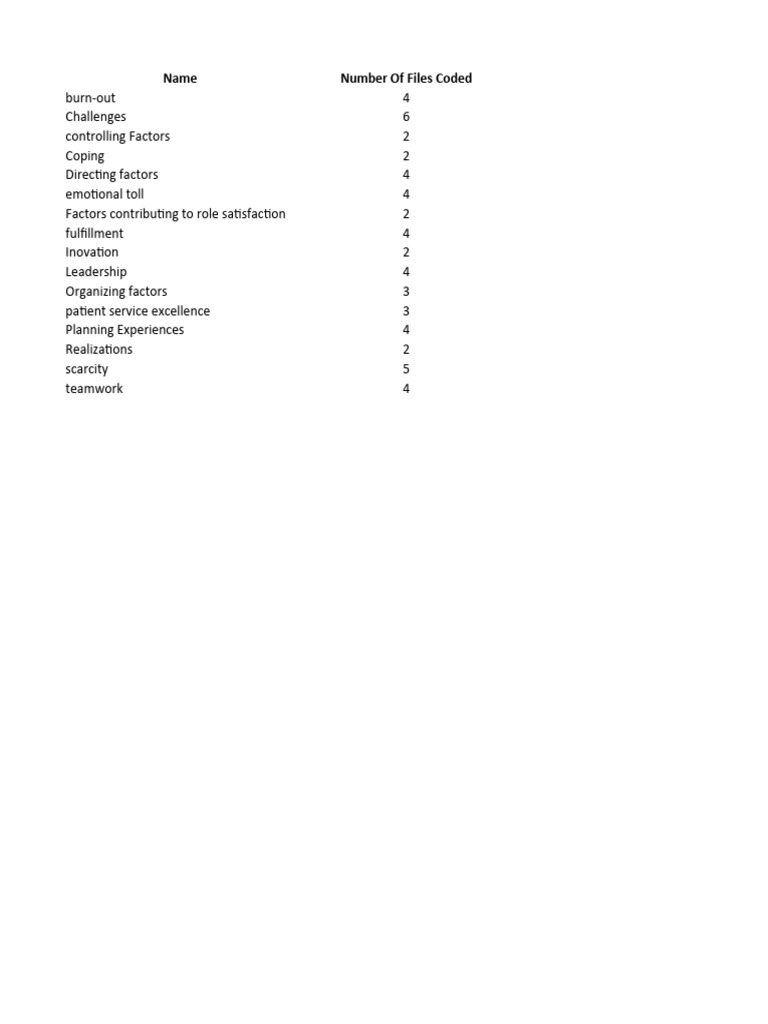 | Name | Number Of Files Coded |
|---|---|
| burn-out | 4 |
| Challenges | 6 |
| controlling Factors | 2 |
| Coping | 2 |
| Directing factors | 4 |
| emotional toll | 4 |
| Factors contributing to role satisfaction | 2 |
| fulfillment | 4 |
| Inovation | 2 |
| Leadership | 4 |
| Organizing factors | 3 |
| patient service excellence | 3 |
| Planning Experiences | 4 |
| Realizations | 2 |
| scarcity | 5 |
| teamwork | 4 |